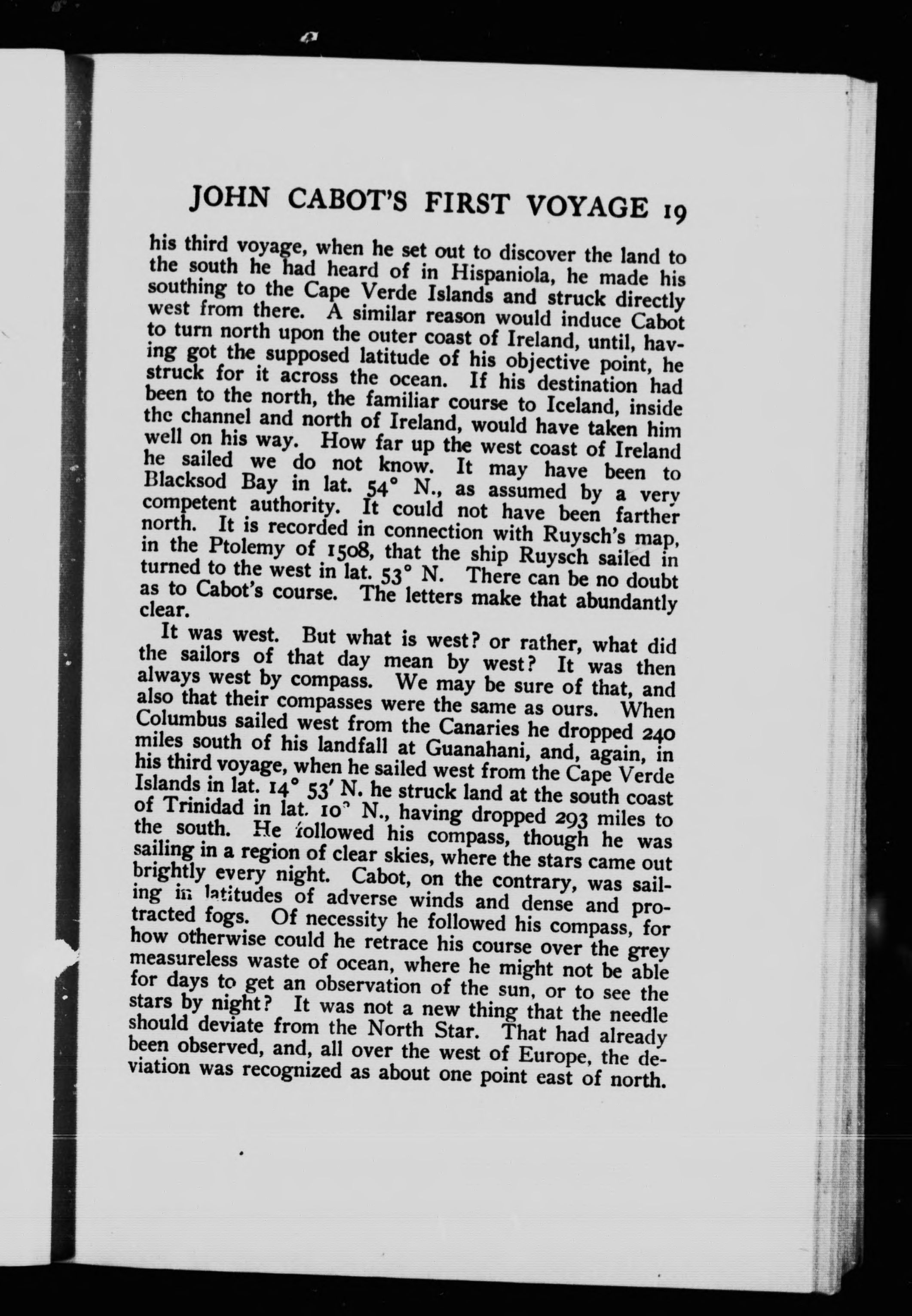 JOHN CABOT'S FIRST VOYAGE 19

his third voyage, when he set out to discover the land to the south he had heard of in Hispaniola, he made his southing to the Cape Verde Islands and struck directly west from there. A similar reason would induce Cabot to turn north upon the outer coast of Ireland, until, having got the supposed latitude of his objective point, he struck for it across the ocean. If his destination had been to the north, the familiar course to Iceland, inside the channel and north of Ireland, would have taken him well on his way. How far up the west coast of Ireland he sailed we do not know. It may have been to Blacksod Bay in lat. 54° N., as assumed by a very competent authority. It could not have been farther north. It is recorded in connection with Ruysch's map, in the Ptolemy of 1508, that the ship Ruysch sailed in turned to the west in lat. 53° N. There can be no doubt as to Cabot's course. The letters make that abundantly clear.

It was west. But what is west? or rather, what did the sailors of that day mean by west? It was then always west by compass. We may be sure of that, and also that their compasses were the same as ours. When Columbus sailed west from the Canaries he dropped 240 miles south of his landfall at Guanahani, and, again, in his third voyage, when he sailed west from the Cape Verde Islands in lat. 14° 53′ N. he struck land at the south coast of Trinidad in lat. 10° N., having dropped 293 miles to the south. He followed his compass, though he was sailing in a region of clear skies, where the stars came out brightly every night. Cabot, on the contrary, was sailing in latitudes of adverse winds and dense and protracted fogs. Of necessity he followed his compass, for how otherwise could he retrace his course over the grey measureless waste of ocean, where he might not be able for days to get an observation of the sun, or to see the stars by night? It was not a new thing that the needle should deviate from the North Star. That had already been observed, and, all over the west of Europe, the deviation was recognized as about one point east of north.